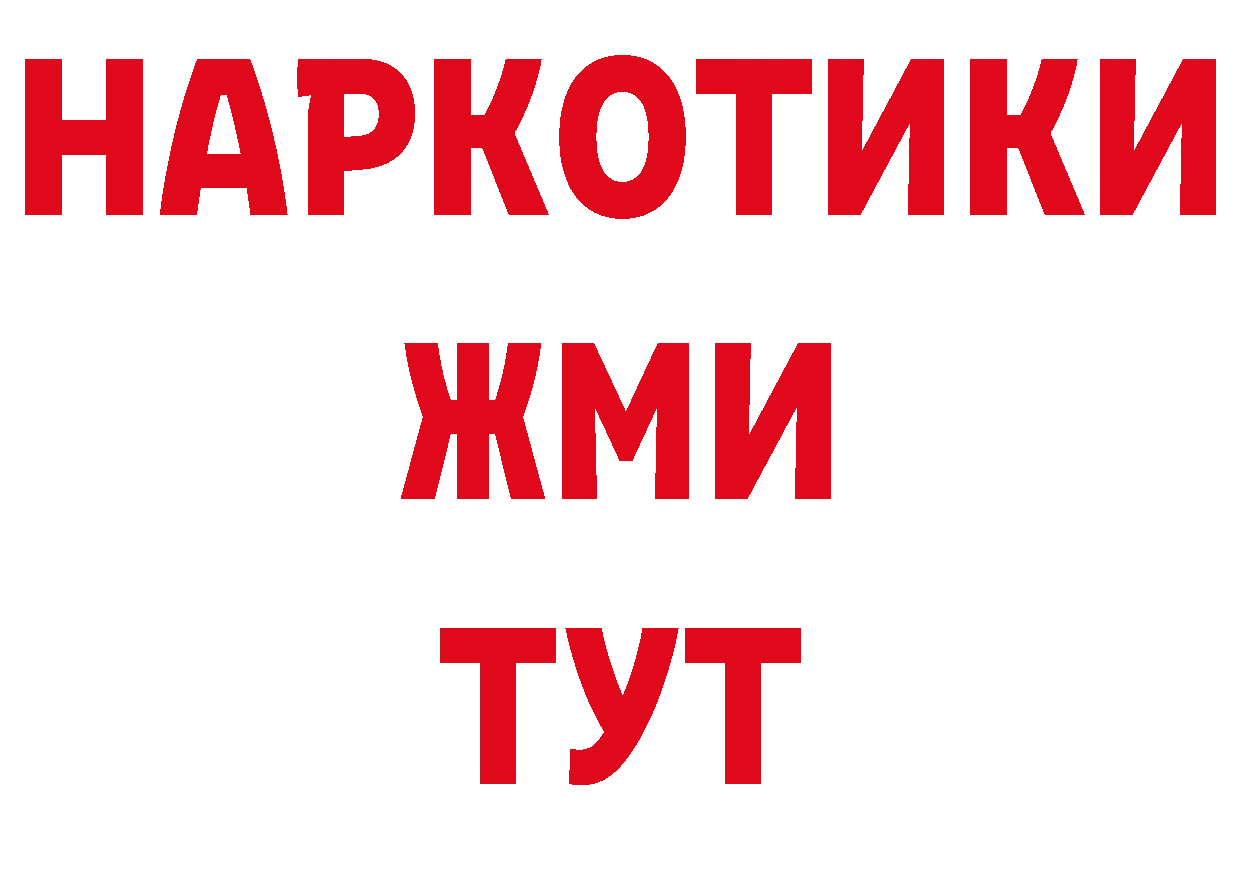 НАРКОТИКИ
ЖМИ
ТУТ